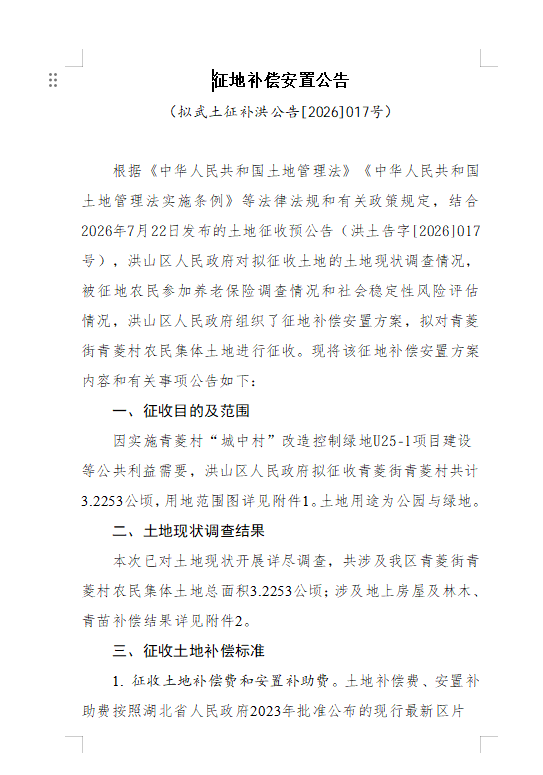 征地补偿安置公告

（拟武土征补洪公告[2026]017号）

根据《中华人民共和国土地管理法》《中华人民共和国土地管理法实施条例》等法律法规和有关政策规定，结合2026年7月22日发布的土地征收预公告（洪土告字[2026]017号），洪山区人民政府对拟征收土地的土地现状调查情况，被征地农民参加养老保险调查情况和社会稳定性风险评估情况，洪山区人民政府组织了征地补偿安置方案，拟对青菱街青菱村农民集体土地进行征收。现将该征地补偿安置方案内容和有关事项公告如下：

一、征收目的及范围

因实施青菱村“城中村”改造控制绿地U25-1项目建设等公共利益需要，洪山区人民政府拟征收青菱街青菱村共计3.2253公顷，用地范围图详见附件1。土地用途为公园与绿地。

二、土地现状调查结果

本次已对土地现状开展详尽调查，共涉及我区青菱街青菱村农民集体土地总面积3.2253公顷；涉及地上房屋及林木、青苗补偿结果详见附件2。

三、征收土地补偿标准

1. 征收土地补偿费和安置补助费。土地补偿费、安置补助费按照湖北省人民政府2023年批准公布的现行最新区片